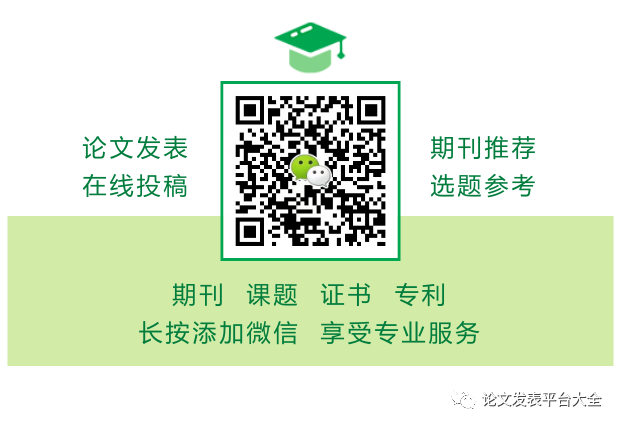 论文发表
在线投稿

期刊推荐
选题参考

期刊　课题　证书　专利
长按添加微信　享受专业服务

论文发表平台大全